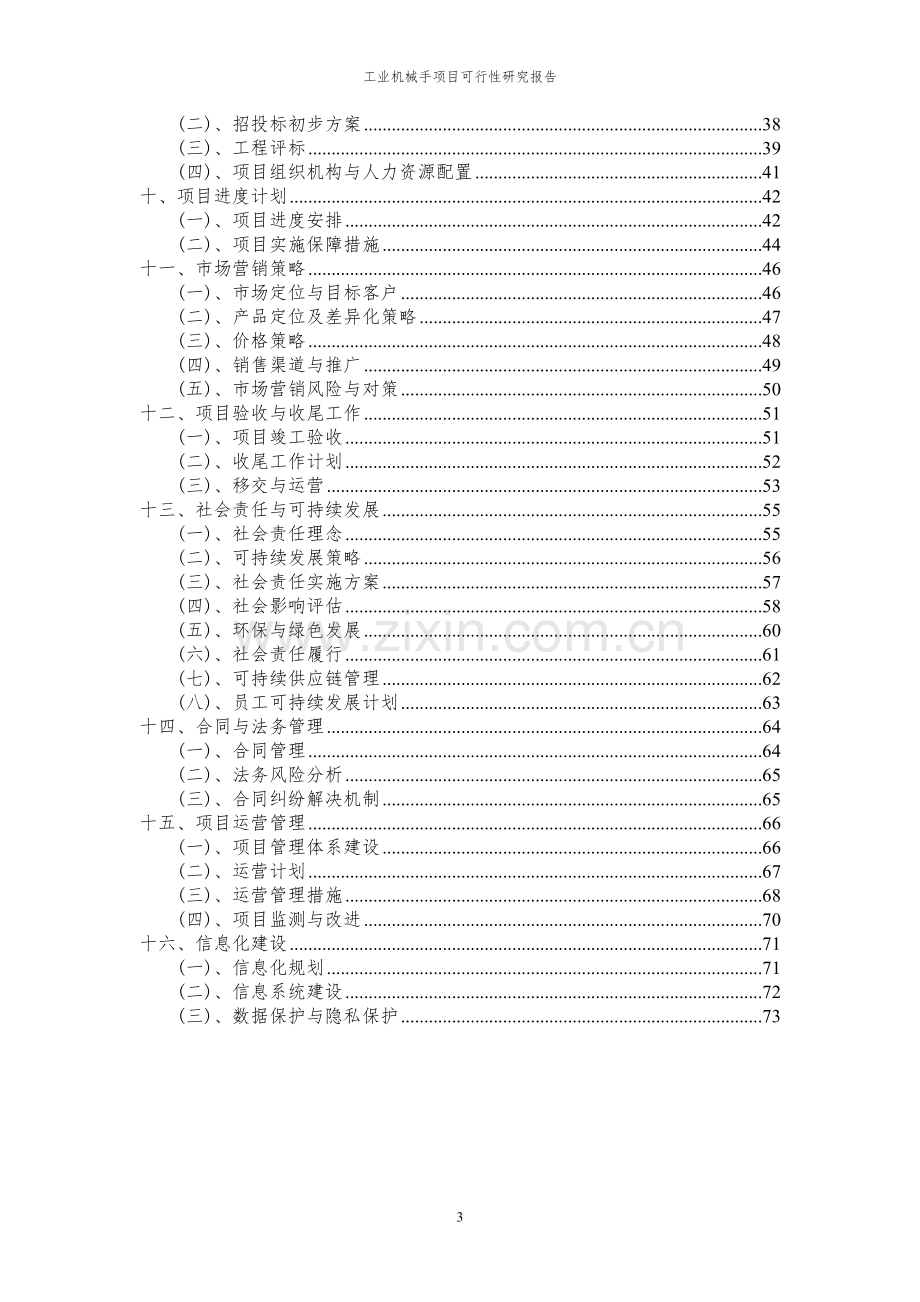 工业机械手项目可行性研究报告

（二）、招投标初步方案 38
（三）、工程评标 39
（四）、项目组织机构与人力资源配置 41
十、项目进度计划 42
（一）、项目进度安排 42
（二）、项目实施保障措施 44
十一、市场营销策略 46
（一）、市场定位与目标客户 46
（二）、产品定位及差异化策略 47
（三）、价格策略 48
（四）、销售渠道与推广 49
（五）、市场营销风险与对策 50
十二、项目验收与收尾工作 51
（一）、项目竣工验收 51
（二）、收尾工作计划 52
（三）、移交与运营 53
十三、社会责任与可持续发展 55
（一）、社会责任理念 55
（二）、可持续发展策略 56
（三）、社会责任实施方案 57
（四）、社会影响评估 58
（五）、环保与绿色发展 60
（六）、社会责任履行 61
（七）、可持续供应链管理 62
（八）、员工可持续发展计划 63
十四、合同与法务管理 64
（一）、合同管理 64
（二）、法务风险分析 65
（三）、合同纠纷解决机制 65
十五、项目运营管理 66
（一）、项目管理体系建设 66
（二）、运营计划 67
（三）、运营管理措施 68
（四）、项目监测与改进 70
十六、信息化建设 71
（一）、信息化规划 71
（二）、信息系统建设 72
（三）、数据保护与隐私保护 73

3

www.zixin.com.cn